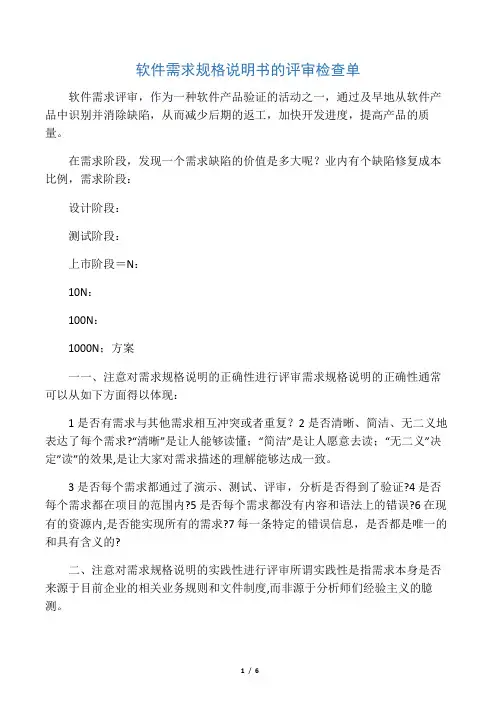 软件需求规格说明书的评审检查单

软件需求评审，作为一种软件产品验证的活动之一，通过及早地从软件产品中识别并消除缺陷，从而减少后期的返工，加快开发进度，提高产品的质量。

在需求阶段，发现一个需求缺陷的价值是多大呢？业内有个缺陷修复成本比例，需求阶段：

设计阶段：

测试阶段：

上市阶段＝N：

10N：

100N：

1000N：方案

一一、注意对需求规格说明的正确性进行评审需求规格说明的正确性通常可以从如下方面得以体现：

1 是否有需求与其他需求相互冲突或者重复？2 是否清晰、简洁、无二义地表达了每个需求?“清晰”是让人能够读懂；“简洁”是让人愿意去读；“无二义”决定“读”的效果,是让大家对需求描述的理解能够达成一致。

3 是否每个需求都通过了演示、测试、评审，分析是否得到了验证?4 是否每个需求都在项目的范围内?5 是否每个需求都没有内容和语法上的错误?6 在现有的资源内,是否能实现所有的需求?7 每一条特定的错误信息，是否都是唯一的和具有含义的?

二、注意对需求规格说明的实践性进行评审所谓实践性是指需求本身是否来源于目前企业的相关业务规则和文件制度,而非源于分析师们经验主义的臆测。

1 / 6